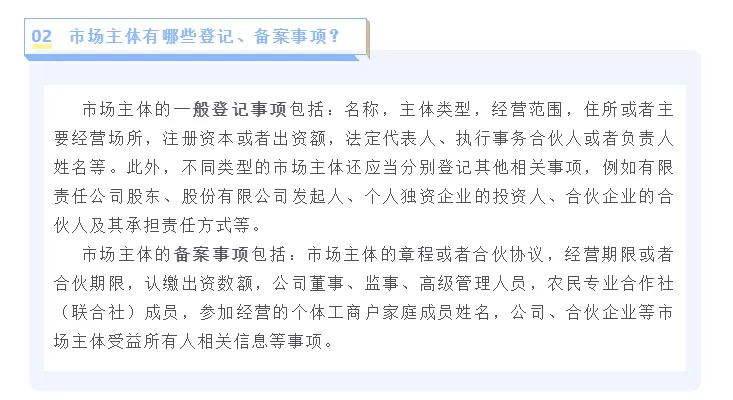 02 市场主体有哪些登记、备案事项？

市场主体的一般登记事项包括：名称，主体类型，经营范围，住所或者主要经营场所，注册资本或者出资额，法定代表人、执行事务合伙人或者负责人姓名等。此外，不同类型的市场主体还应当分别登记其他相关事项，例如有限责任公司股东、股份有限公司发起人、个人独资企业的投资人、合伙企业的合伙人及其承担责任方式等。

市场主体的备案事项包括：市场主体的章程或者合伙协议，经营期限或者合伙期限，认缴出资数额，公司董事、监事、高级管理人员，农民专业合作社（联合社）成员，参加经营的个体工商户家庭成员姓名，公司、合伙企业等市场主体受益所有人相关信息等事项。